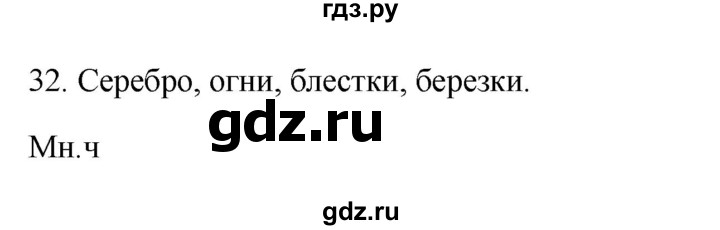 гдз.ру

32. Серебро, огни, блестки, березки.

gdz.ru

Мн.ч

gdz.ru